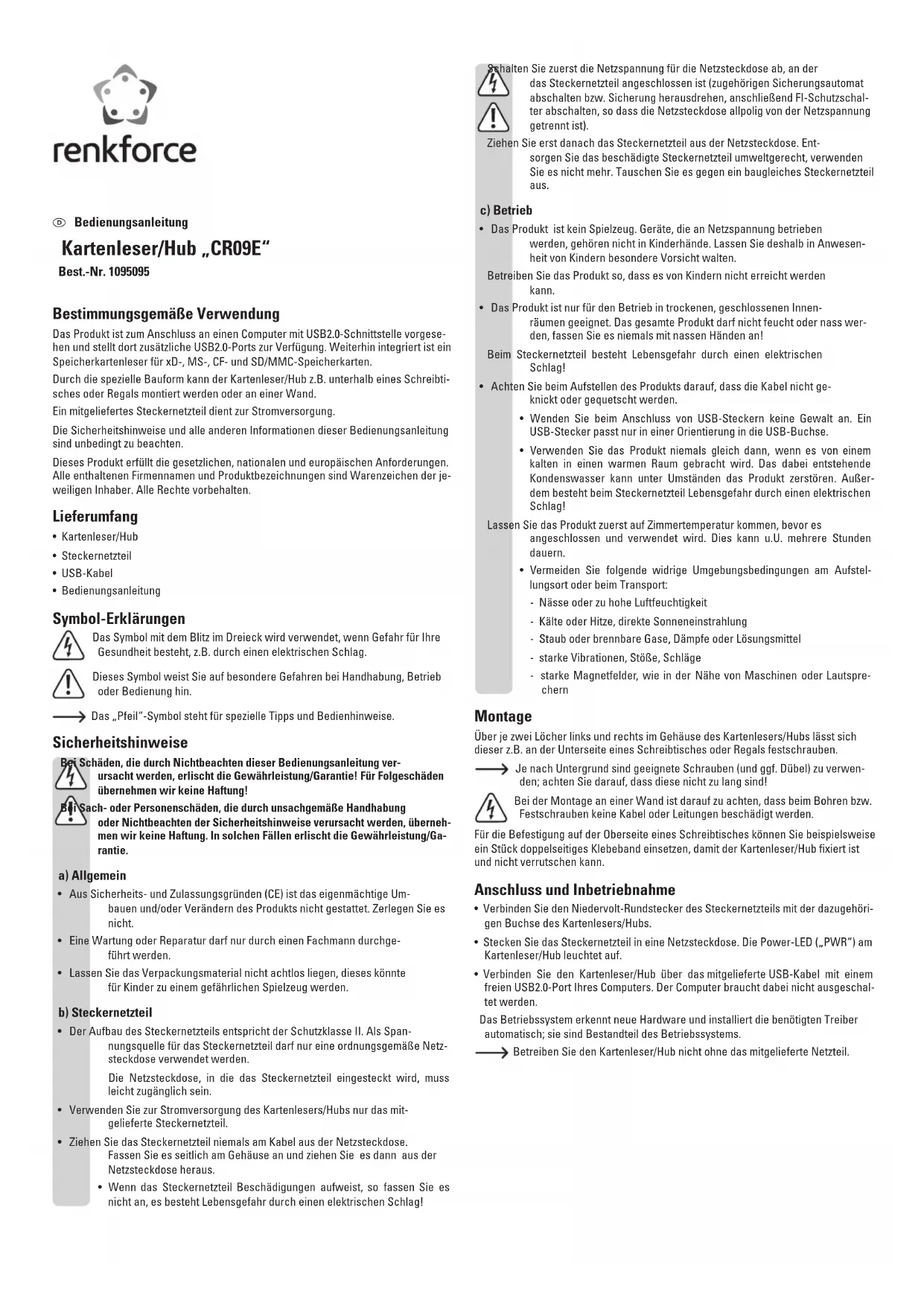 renkforce

Ⓓ Bedienungsanleitung

Kartenleser/Hub „CR09E“

Best.-Nr. 1095095

Bestimmungsgemäße Verwendung

Das Produkt ist zum Anschluss an einen Computer mit USB2.0-Schnittstelle vorgesehen und stellt dort zusätzliche USB2.0-Ports zur Verfügung. Weiterhin integriert ist ein Speicherkartenleser für xD-, MS-, CF- und SD/MMC-Speicherkarten.

Durch die spezielle Bauform kann der Kartenleser/Hub z.B. unterhalb eines Schreibtisches oder Regals montiert werden oder an einer Wand.

Ein mitgeliefertes Steckernetzteil dient zur Stromversorgung.

Die Sicherheitshinweise und alle anderen Informationen dieser Bedienungsanleitung sind unbedingt zu beachten.

Dieses Produkt erfüllt die gesetzlichen, nationalen und europäischen Anforderungen. Alle enthaltenen Firmennamen und Produktbezeichnungen sind Warenzeichen der jeweiligen Inhaber. Alle Rechte vorbehalten.

Lieferumfang

• Kartenleser/Hub
• Steckernetzteil
• USB-Kabel
• Bedienungsanleitung

Symbol-Erklärungen

Das Symbol mit dem Blitz im Dreieck wird verwendet, wenn Gefahr für Ihre Gesundheit besteht, z.B. durch einen elektrischen Schlag.

Dieses Symbol weist Sie auf besondere Gefahren bei Handhabung, Betrieb oder Bedienung hin.

Das „Pfeil“-Symbol steht für spezielle Tipps und Bedienhinweise.

Sicherheitshinweise

Bei Schäden, die durch Nichtbeachten dieser Bedienungsanleitung verursacht werden, erlischt die Gewährleistung/Garantie! Für Folgeschäden übernehmen wir keine Haftung!

Bei Sach- oder Personenschäden, die durch unsachgemäße Handhabung oder Nichtbeachten der Sicherheitshinweise verursacht werden, übernehmen wir keine Haftung. In solchen Fällen erlischt die Gewährleistung/Garantie.

a) Allgemein

• Aus Sicherheits- und Zulassungsgründen (CE) ist das eigenmächtige Umbauen und/oder Verändern des Produkts nicht gestattet. Zerlegen Sie es nicht.

• Eine Wartung oder Reparatur darf nur durch einen Fachmann durchgeführt werden.

• Lassen Sie das Verpackungsmaterial nicht achtlos liegen, dieses könnte für Kinder zu einem gefährlichen Spielzeug werden.

b) Steckernetzteil

• Der Aufbau des Steckernetzteils entspricht der Schutzklasse II. Als Spannungsquelle für das Steckernetzteil darf nur eine ordnungsgemäße Netzsteckdose verwendet werden.

Die Netzsteckdose, in die das Steckernetzteil eingesteckt wird, muss leicht zugänglich sein.

• Verwenden Sie zur Stromversorgung des Kartenlesers/Hubs nur das mitgelieferte Steckernetzteil.

• Ziehen Sie das Steckernetzteil niemals am Kabel aus der Netzsteckdose. Fassen Sie es seitlich am Gehäuse an und ziehen Sie es dann aus der Netzsteckdose heraus.

• Wenn das Steckernetzteil Beschädigungen aufweist, so fassen Sie es nicht an, es besteht Lebensgefahr durch einen elektrischen Schlag!

Schalten Sie zuerst die Netzspannung für die Netzsteckdose ab, an der das Steckernetzteil angeschlossen ist (zugehörigen Sicherungsautomat abschalten bzw. Sicherung herausdrehen, anschließend FI-Schutzschalter abschalten, so dass die Netzsteckdose allpolig von der Netzspannung getrennt ist).

Ziehen Sie erst danach das Steckernetzteil aus der Netzsteckdose. Entsorgen Sie das beschädigte Steckernetzteil umweltgerecht, verwenden Sie es nicht mehr. Tauschen Sie es gegen ein baugleiches Steckernetzteil aus.

c) Betrieb

• Das Produkt ist kein Spielzeug. Geräte, die an Netzspannung betrieben werden, gehören nicht in Kinderhände. Lassen Sie deshalb in Anwesenheit von Kindern besondere Vorsicht walten.

Betreiben Sie das Produkt so, dass es von Kindern nicht erreicht werden kann.

• Das Produkt ist nur für den Betrieb in trockenen, geschlossenen Innenräumen geeignet. Das gesamte Produkt darf nicht feucht oder nass werden, fassen Sie es niemals mit nassen Händen an!

Beim Steckernetzteil besteht Lebensgefahr durch einen elektrischen Schlag!

• Achten Sie beim Aufstellen des Produkts darauf, dass die Kabel nicht geknickt oder gequetscht werden.

• Wenden Sie beim Anschluss von USB-Steckern keine Gewalt an. Ein USB-Stecker passt nur in einer Orientierung in die USB-Buchse.

• Verwenden Sie das Produkt niemals gleich dann, wenn es von einem kalten in einen warmen Raum gebracht wird. Das dabei entstehende Kondenswasser kann unter Umständen das Produkt zerstören. Außerdem besteht beim Steckernetzteil Lebensgefahr durch einen elektrischen Schlag!

Lassen Sie das Produkt zuerst auf Zimmertemperatur kommen, bevor es angeschlossen und verwendet wird. Dies kann u.U. mehrere Stunden dauern.

• Vermeiden Sie folgende widrige Umgebungsbedingungen am Aufstellungsort oder beim Transport:
- Nässe oder zu hohe Luftfeuchtigkeit
- Kälte oder Hitze, direkte Sonneneinstrahlung
- Staub oder brennbare Gase, Dämpfe oder Lösungsmittel
- starke Vibrationen, Stöße, Schläge
- starke Magnetfelder, wie in der Nähe von Maschinen oder Lautsprechern

Montage

Über je zwei Löcher links und rechts im Gehäuse des Kartenlesers/Hubs lässt sich dieser z.B. an der Unterseite eines Schreibtisches oder Regals festschrauben.

Je nach Untergrund sind geeignete Schrauben (und ggf. Dübel) zu verwenden; achten Sie darauf, dass diese nicht zu lang sind!

Bei der Montage an einer Wand ist darauf zu achten, dass beim Bohren bzw. Festschrauben keine Kabel oder Leitungen beschädigt werden.

Für die Befestigung auf der Oberseite eines Schreibtisches können Sie beispielsweise ein Stück doppelseitiges Klebeband einsetzen, damit der Kartenleser/Hub fixiert ist und nicht verrutschen kann.

Anschluss und Inbetriebnahme

• Verbinden Sie den Niedervolt-Rundstecker des Steckernetzteils mit der dazugehörigen Buchse des Kartenlesers/Hubs.

• Stecken Sie das Steckernetzteil in eine Netzsteckdose. Die Power-LED („PWR“) am Kartenleser/Hub leuchtet auf.

• Verbinden Sie den Kartenleser/Hub über das mitgelieferte USB-Kabel mit einem freien USB2.0-Port Ihres Computers. Der Computer braucht dabei nicht ausgeschaltet werden.

Das Betriebssystem erkennt neue Hardware und installiert die benötigten Treiber automatisch; sie sind Bestandteil des Betriebssystems.

Betreiben Sie den Kartenleser/Hub nicht ohne das mitgelieferte Netzteil.